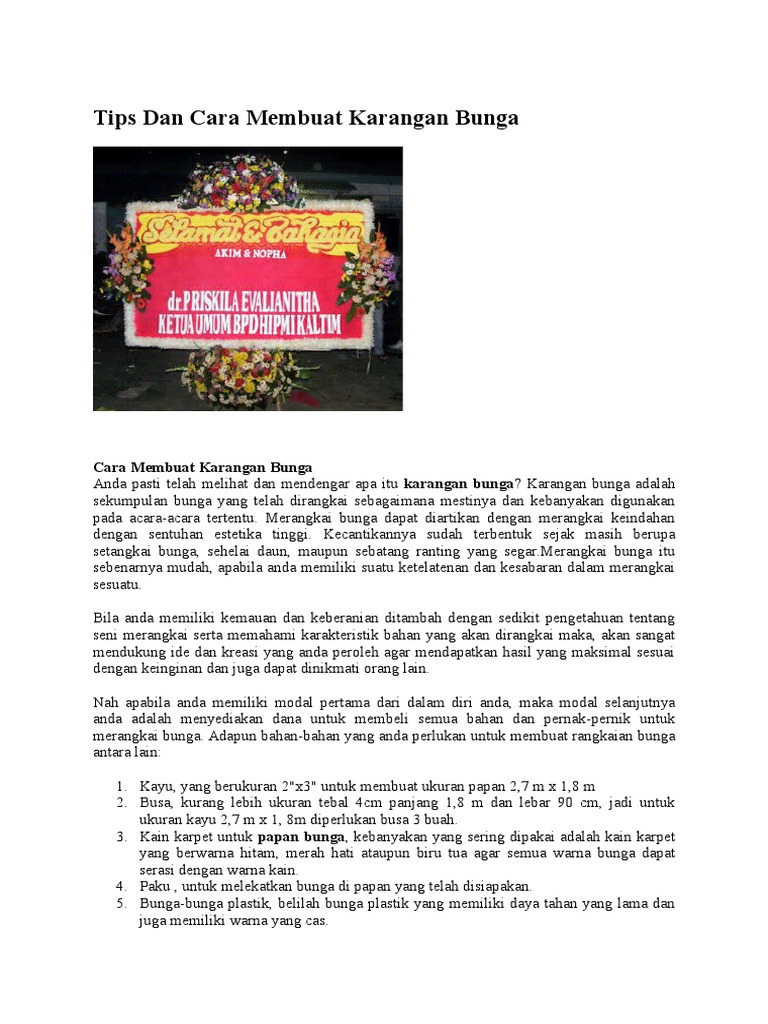 Tips Dan Cara Membuat Karangan Bunga

Selamat & Bahagia
AKIM & NOPHA
dr PRISKILA EVALIANITHA
KETUA UMUM BPD HIPMI KALTIM

Cara Membuat Karangan Bunga
Anda pasti telah melihat dan mendengar apa itu karangan bunga? Karangan bunga adalah sekumpulan bunga yang telah dirangkai sebagaimana mestinya dan kebanyakan digunakan pada acara-acara tertentu. Merangkai bunga dapat diartikan dengan merangkai keindahan dengan sentuhan estetika tinggi. Kecantikannya sudah terbentuk sejak masih berupa setangkai bunga, sehelai daun, maupun sebatang ranting yang segar.Merangkai bunga itu sebenarnya mudah, apabila anda memiliki suatu ketelatenan dan kesabaran dalam merangkai sesuatu.

Bila anda memiliki kemauan dan keberanian ditambah dengan sedikit pengetahuan tentang seni merangkai serta memahami karakteristik bahan yang akan dirangkai maka, akan sangat mendukung ide dan kreasi yang anda peroleh agar mendapatkan hasil yang maksimal sesuai dengan keinginan dan juga dapat dinikmati orang lain.

Nah apabila anda memiliki modal pertama dari dalam diri anda, maka modal selanjutnya anda adalah menyediakan dana untuk membeli semua bahan dan pernak-pernik untuk merangkai bunga. Adapun bahan-bahan yang anda perlukan untuk membuat rangkaian bunga antara lain:

1. Kayu, yang berukuran 2"x3" untuk membuat ukuran papan 2,7 m x 1,8 m
2. Busa, kurang lebih ukuran tebal 4cm panjang 1,8 m dan lebar 90 cm, jadi untuk ukuran kayu 2,7 m x 1, 8m diperlukan busa 3 buah.
3. Kain karpet untuk papan bunga, kebanyakan yang sering dipakai adalah kain karpet yang berwarna hitam, merah hati ataupun biru tua agar semua warna bunga dapat serasi dengan warna kain.
4. Paku , untuk melekatkan bunga di papan yang telah disiapakan.
5. Bunga-bunga plastik, belilah bunga plastik yang memiliki daya tahan yang lama dan juga memiliki warna yang cas.